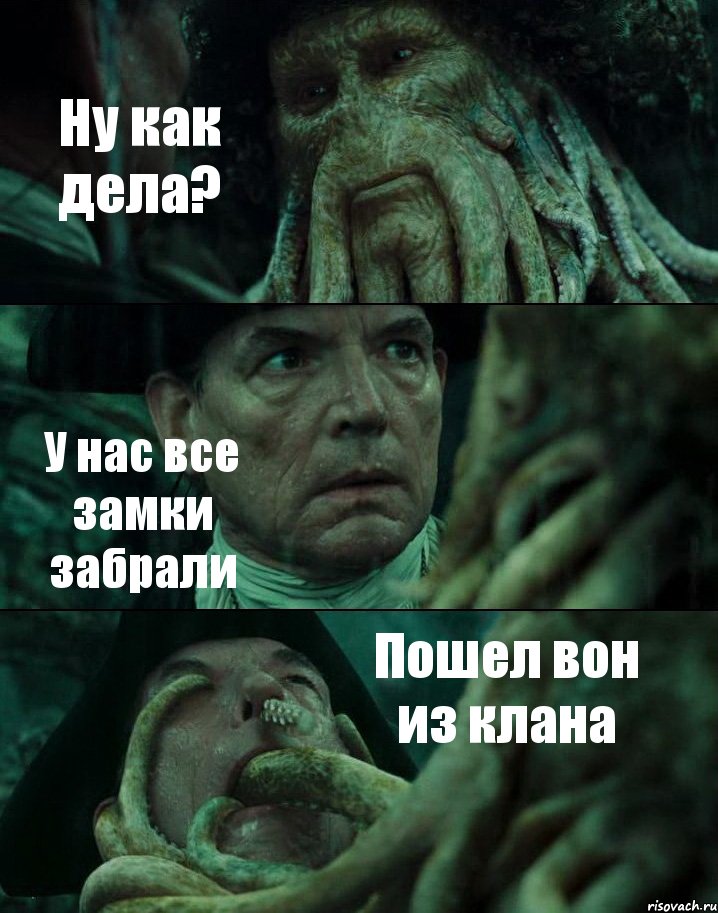 Ну как дела?

У нас все замки забрали

Пошел вон из клана

risovach.ru